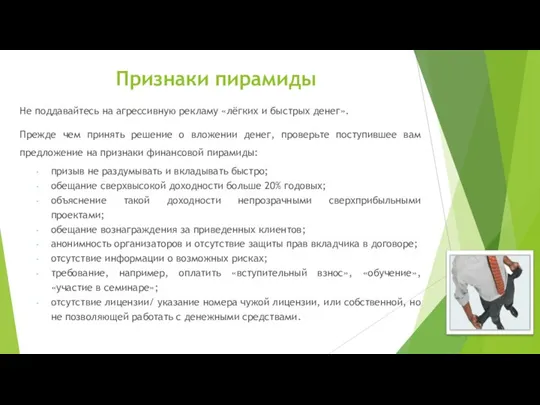 Признаки пирамиды

Не поддавайтесь на агрессивную рекламу «лёгких и быстрых денег».

Прежде чем принять решение о вложении денег, проверьте поступившее вам предложение на признаки финансовой пирамиды:

- призыв не раздумывать и вкладывать быстро;
- обещание сверхвысокой доходности больше 20% годовых;
- объяснение такой доходности непрозрачными сверхприбыльными проектами;
- обещание вознаграждения за приведенных клиентов;
- анонимность организаторов и отсутствие защиты прав вкладчика в договоре;
- отсутствие информации о возможных рисках;
- требование, например, оплатить «вступительный взнос», «обучение», «участие в семинаре»;
- отсутствие лицензии/ указание номера чужой лицензии, или собственной, но не позволяющей работать с денежными средствами.